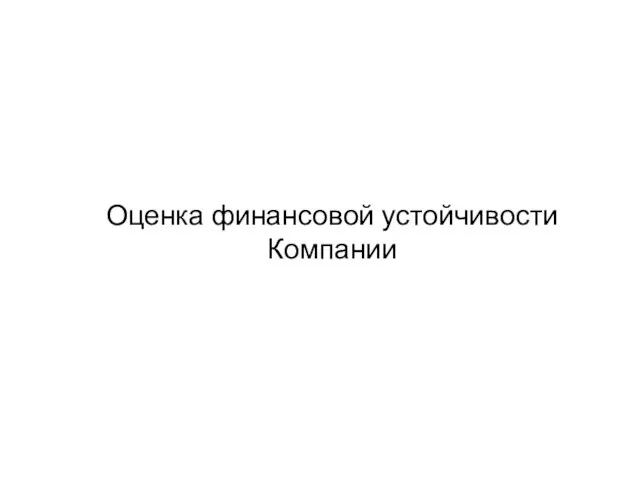 Оценка финансовой устойчивости Компании